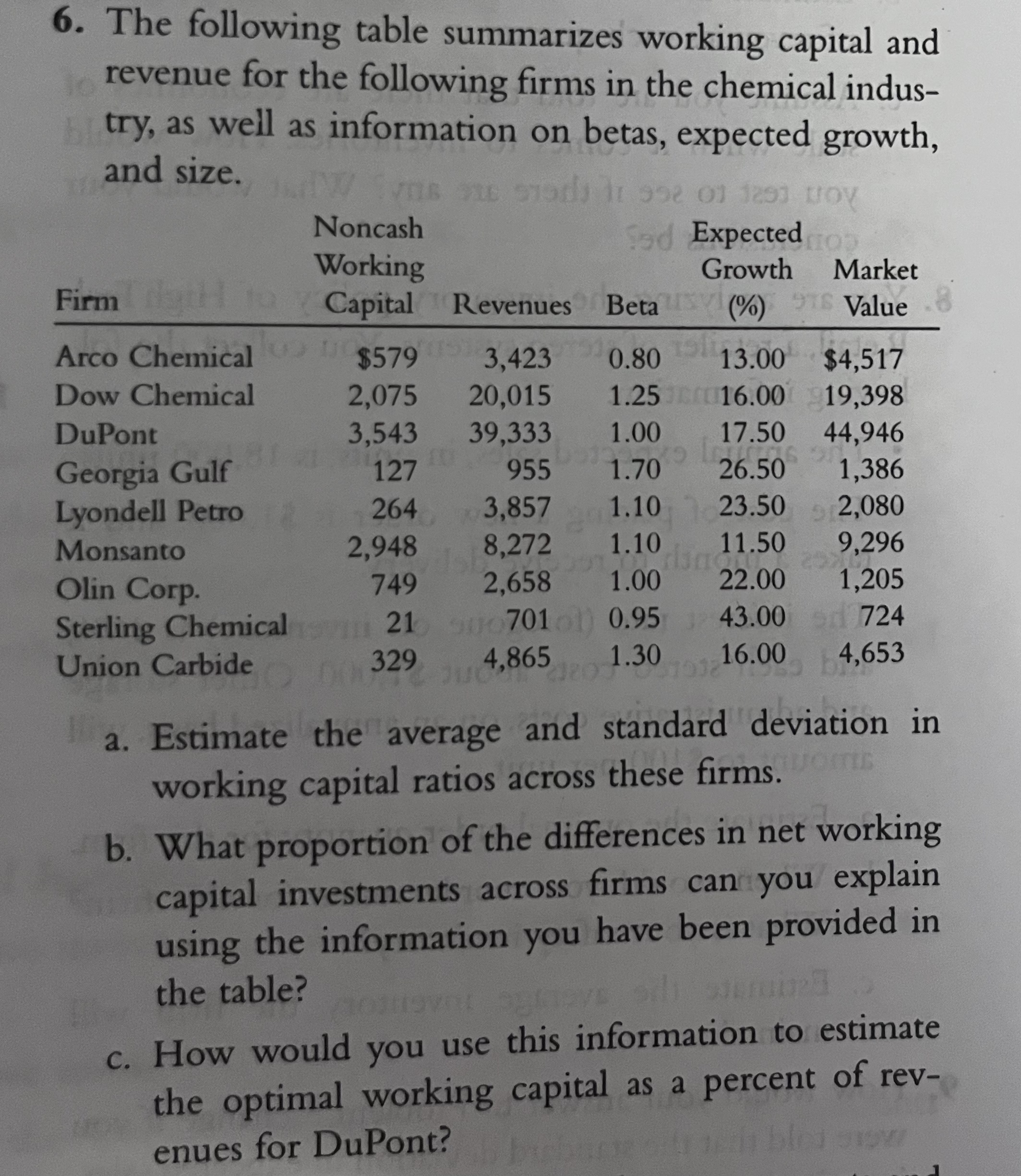 6. The following table summarizes working capital and revenue for the following firms in the chemical industry, as well as information on betas, expected growth, and size.

| Firm | Noncash Working Capital | Revenues | Beta | Expected Growth (%) | Market Value |
|---|---|---|---|---|---|
| Arco Chemical | \$579 | 3,423 | 0.80 | 13.00 | \$4,517 |
| Dow Chemical | 2,075 | 20,015 | 1.25 | 16.00 | 19,398 |
| DuPont | 3,543 | 39,333 | 1.00 | 17.50 | 44,946 |
| Georgia Gulf | 127 | 955 | 1.70 | 26.50 | 1,386 |
| Lyondell Petro | 264 | 3,857 | 1.10 | 23.50 | 2,080 |
| Monsanto | 2,948 | 8,272 | 1.10 | 11.50 | 9,296 |
| Olin Corp. | 749 | 2,658 | 1.00 | 22.00 | 1,205 |
| Sterling Chemical | 21 | 701 | 0.95 | 43.00 | 724 |
| Union Carbide | 329 | 4,865 | 1.30 | 16.00 | 4,653 |

a. Estimate the average and standard deviation in working capital ratios across these firms.

b. What proportion of the differences in net working capital investments across firms can you explain using the information you have been provided in the table?

c. How would you use this information to estimate the optimal working capital as a percent of revenues for DuPont?